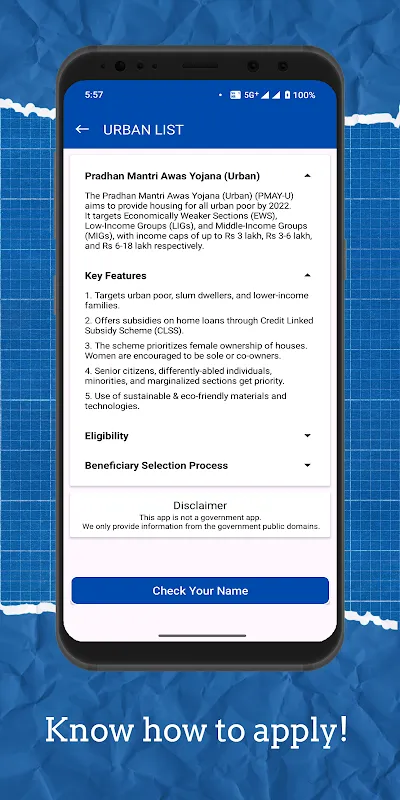 5:57 5G+ 100%

URBAN LIST

Pradhan Mantri Awas Yojana (Urban)

The Pradhan Mantri Awas Yojana (Urban) (PMAY-U) aims to provide housing for all urban poor by 2022. It targets Economically Weaker Sections (EWS), Low-Income Groups (LIGs), and Middle-Income Groups (MIGs), with income caps of up to Rs 3 lakh, Rs 3-6 lakh, and Rs 6-18 lakh respectively.

Key Features

1. Targets urban poor, slum dwellers, and lower-income families.

2. Offers subsidies on home loans through Credit Linked Subsidy Scheme (CLSS).

3. The scheme prioritizes female ownership of houses. Women are encouraged to be sole or co-owners.

4. Senior citizens, differently-abled individuals, minorities, and marginalized sections get priority.

5. Use of sustainable & eco-friendly materials and technologies.

Eligibility

Beneficiary Selection Process

Disclaimer
This app is not a government app.
We only provide information from the government public domains.

Check Your Name

Know how to apply!